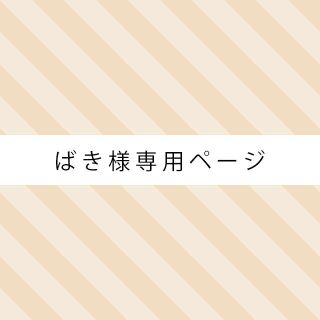 ばき様専用ページ